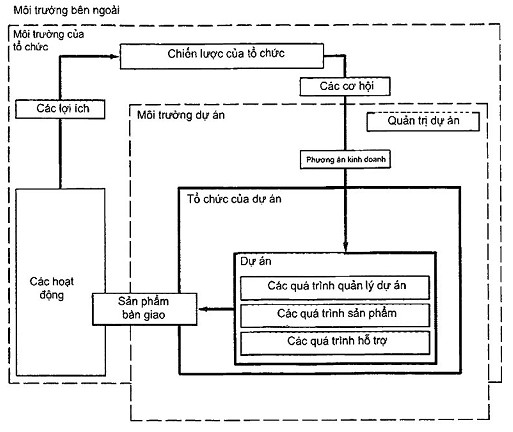 Môi trường bên ngoài

Môi trường của tổ chức

Chiến lược của tổ chức

Các cơ hội

Các lợi ích

Môi trường dự án

Quản trị dự án

Phương án kinh doanh

Tổ chức của dự án

Dự án

Các quá trình quản lý dự án

Các quá trình sản phẩm

Các quá trình hỗ trợ

Các hoạt động

Sản phẩm bàn giao